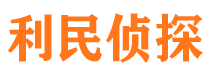 利民侦探